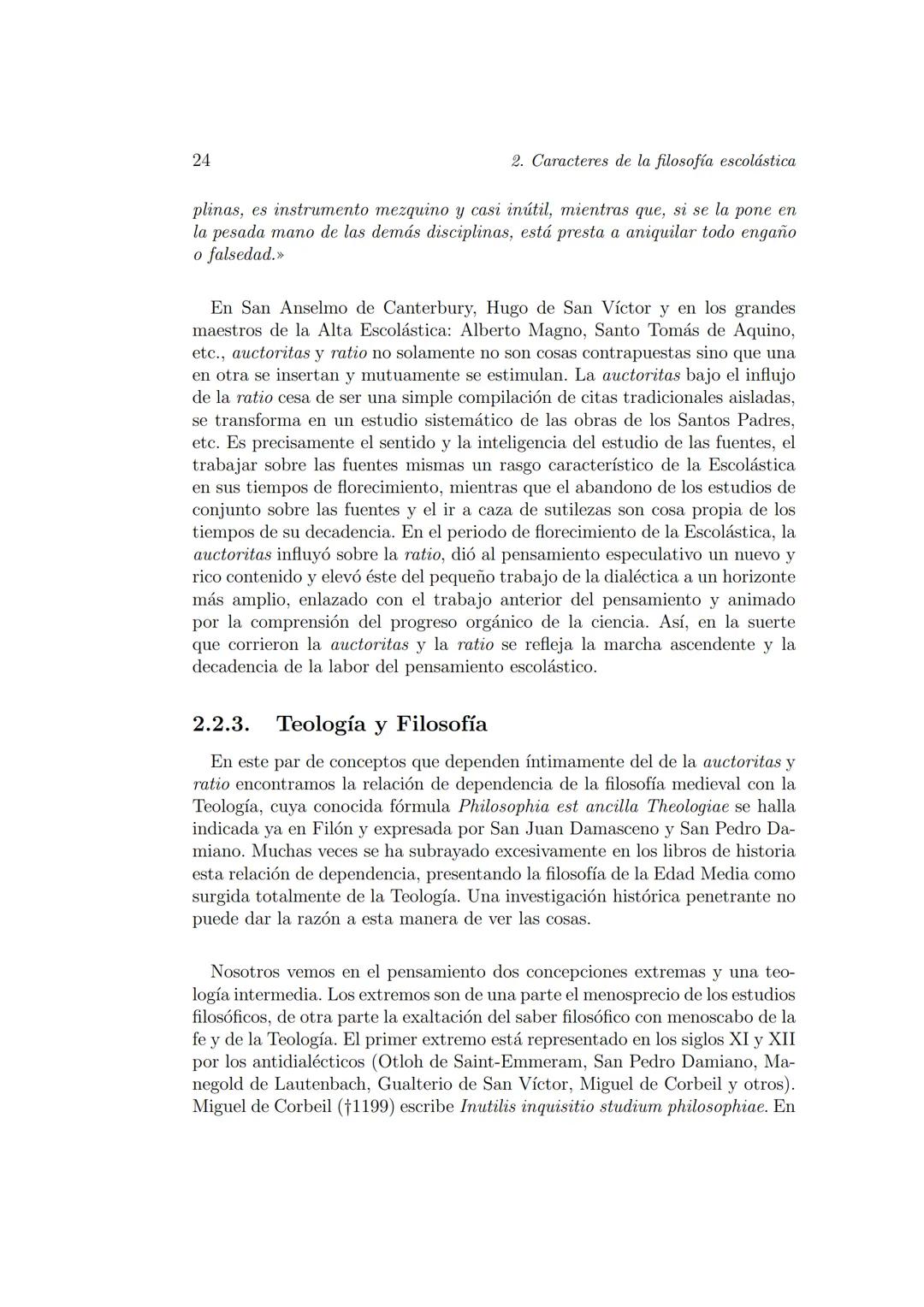 24

2. Caracteres de la filosofía escolástica

plinas, es instrumento mezquino y casi inútil, mientras que, si se la pone en la pesada mano de las demás disciplinas, está presta a aniquilar todo engaño o falsedad.»

En San Anselmo de Canterbury, Hugo de San Víctor y en los grandes maestros de la Alta Escolástica: Alberto Magno, Santo Tomás de Aquino, etc., auctoritas y ratio no solamente no son cosas contrapuestas sino que una en otra se insertan y mutuamente se estimulan. La auctoritas bajo el influjo de la ratio cesa de ser una simple compilación de citas tradicionales aisladas, se transforma en un estudio sistemático de las obras de los Santos Padres, etc. Es precisamente el sentido y la inteligencia del estudio de las fuentes, el trabajar sobre las fuentes mismas un rasgo característico de la Escolástica en sus tiempos de florecimiento, mientras que el abandono de los estudios de conjunto sobre las fuentes y el ir a caza de sutilezas son cosa propia de los tiempos de su decadencia. En el periodo de florecimiento de la Escolástica, la auctoritas influyó sobre la ratio, dió al pensamiento especulativo un nuevo y rico contenido y elevó éste del pequeño trabajo de la dialéctica a un horizonte más amplio, enlazado con el trabajo anterior del pensamiento y animado por la comprensión del progreso orgánico de la ciencia. Así, en la suerte que corrieron la auctoritas y la ratio se refleja la marcha ascendente y la decadencia de la labor del pensamiento escolástico.

2.2.3. Teología y Filosofía

En este par de conceptos que dependen íntimamente del de la auctoritas y ratio encontramos la relación de dependencia de la filosofía medieval con la Teología, cuya conocida fórmula Philosophia est ancilla Theologiae se halla indicada ya en Filón y expresada por San Juan Damasceno y San Pedro Damiano. Muchas veces se ha subrayado excesivamente en los libros de historia esta relación de dependencia, presentando la filosofía de la Edad Media como surgida totalmente de la Teología. Una investigación histórica penetrante no puede dar la razón a esta manera de ver las cosas.

Nosotros vemos en el pensamiento dos concepciones extremas y una teología intermedia. Los extremos son de una parte el menosprecio de los estudios filosóficos, de otra parte la exaltación del saber filosófico con menoscabo de la fe y de la Teología. El primer extremo está representado en los siglos XI y XII por los antidialécticos (Otloh de Saint-Emmeram, San Pedro Damiano, Manegold de Lautenbach, Gualterio de San Víctor, Miguel de Corbeil y otros). Miguel de Corbeil (†1199) escribe Inutilis inquisitio studium philosophiae. En